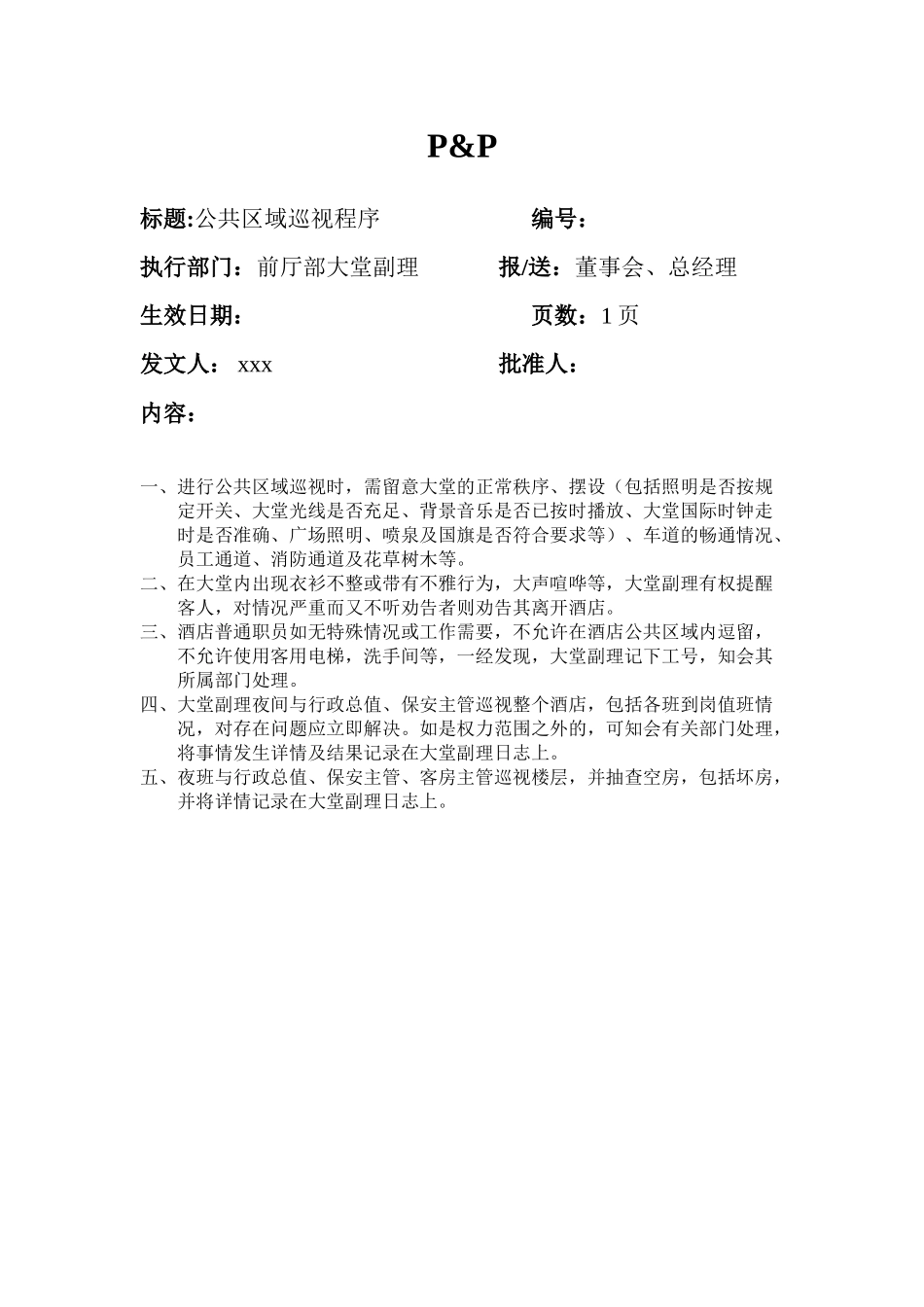 P&P

标题:公共区域巡视程序 编号：

执行部门：前厅部大堂副理 报/送：董事会、总经理

生效日期： 页数：1 页

发文人： xxx 批准人：

内容：

一、进行公共区域巡视时，需留意大堂的正常秩序、摆设（包括照明是否按规定开关、大堂光线是否充足、背景音乐是否已按时播放、大堂国际时钟走时是否准确、广场照明、喷泉及国旗是否符合要求等）、车道的畅通情况、员工通道、消防通道及花草树木等。
二、在大堂内出现衣衫不整或带有不雅行为，大声喧哗等，大堂副理有权提醒客人，对情况严重而又不听劝告者则劝告其离开酒店。
三、酒店普通职员如无特殊情况或工作需要，不允许在酒店公共区域内逗留，不允许使用客用电梯，洗手间等，一经发现，大堂副理记下工号，知会其所属部门处理。
四、大堂副理夜间与行政总值、保安主管巡视整个酒店，包括各班到岗值班情况，对存在问题应立即解决。如是权力范围之外的，可知会有关部门处理，将事情发生详情及结果记录在大堂副理日志上。
五、夜班与行政总值、保安主管、客房主管巡视楼层，并抽查空房，包括坏房，并将详情记录在大堂副理日志上。